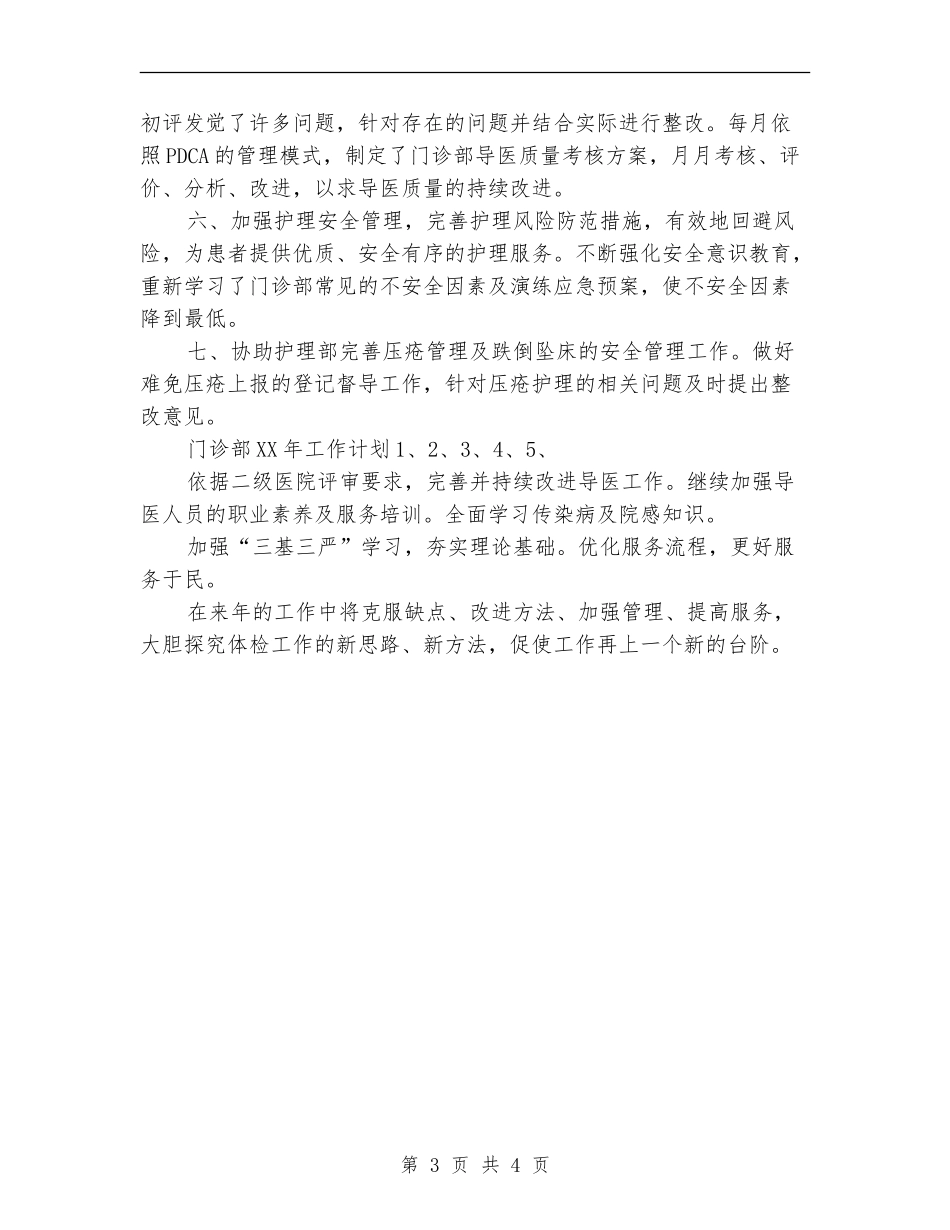 初评发觉了许多问题，针对存在的问题并结合实际进行整改。每月依照PDCA的管理模式，制定了门诊部导医质量考核方案，月月考核、评价、分析、改进，以求导医质量的持续改进。

六、加强护理安全管理，完善护理风险防范措施，有效地回避风险，为患者提供优质、安全有序的护理服务。不断强化安全意识教育，重新学习了门诊部常见的不安全因素及演练应急预案，使不安全因素降到最低。

七、协助护理部完善压疮管理及跌倒坠床的安全管理工作。做好难免压疮上报的登记督导工作，针对压疮护理的相关问题及时提出整改意见。

门诊部XX年工作计划1、2、3、4、5、

依据二级医院评审要求，完善并持续改进导医工作。继续加强导医人员的职业素养及服务培训。全面学习传染病及院感知识。

加强“三基三严”学习，夯实理论基础。优化服务流程，更好服务于民。

在来年的工作中将克服缺点、改进方法、加强管理、提高服务，大胆探究体检工作的新思路、新方法，促使工作再上一个新的台阶。

第 3 页 共 4 页